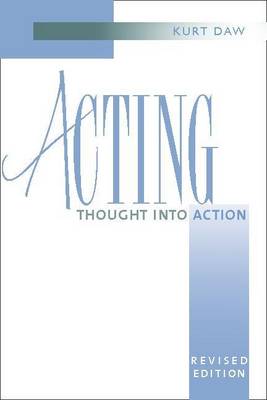 KURT DAW

ACTING

THOUGHT INTO ACTION

REVISED EDITION